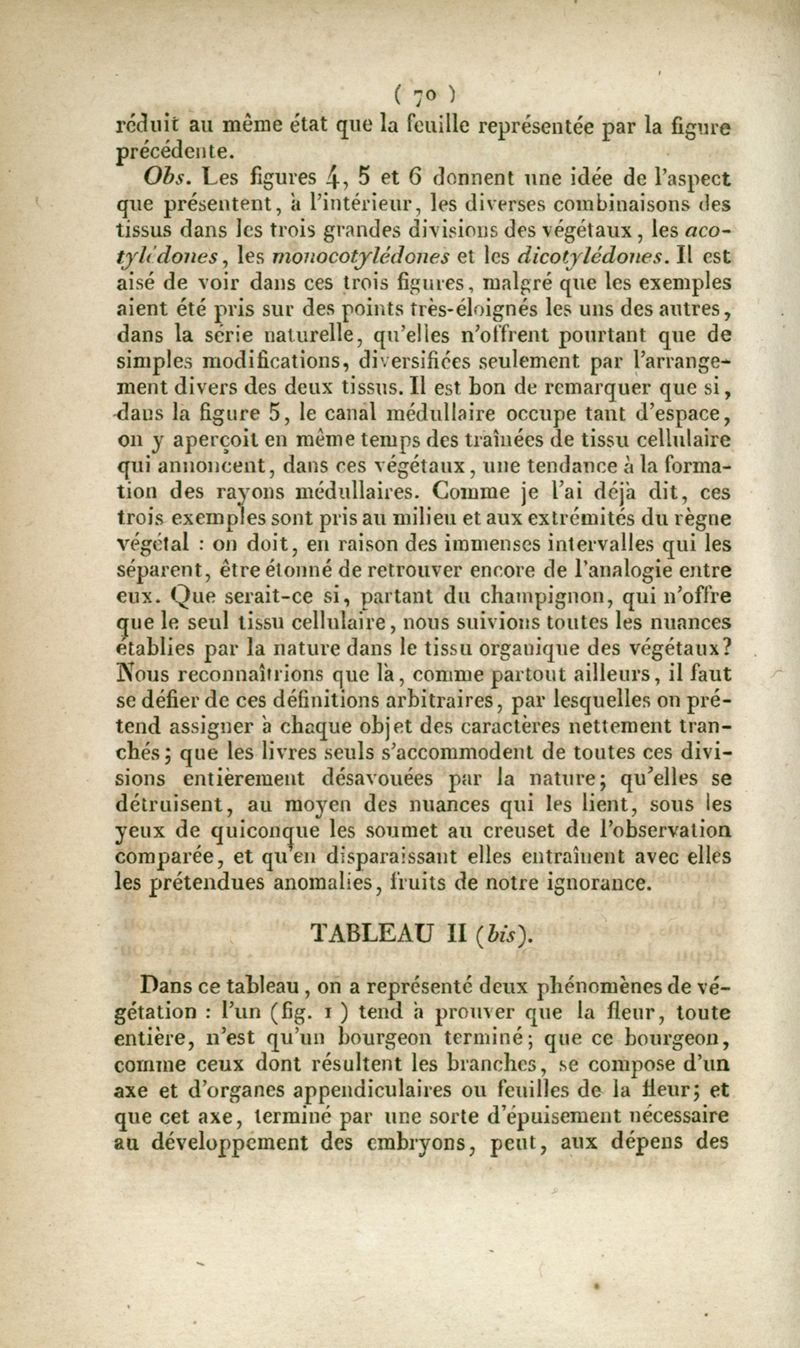 ( 70 )

réduit au même état que la feuille représentée par la figure précédente.

Obs. Les figures 4, 5 et 6 donnent une idée de l'aspect que présentent, à l'intérieur, les diverses combinaisons des tissus dans les trois grandes divisions des végétaux, les acotylédones, les monocotylédones et les dicotylédones. Il est aisé de voir dans ces trois figures, malgré que les exemples aient été pris sur des points très-éloignés les uns des autres, dans la série naturelle, qu'elles n'offrent pourtant que de simples modifications, diversifiées seulement par l'arrangement divers des deux tissus. Il est bon de remarquer que si, dans la figure 5, le canal médullaire occupe tant d'espace, on y aperçoit en même temps des traînées de tissu cellulaire qui annoncent, dans ces végétaux, une tendance à la formation des rayons médullaires. Comme je l'ai déjà dit, ces trois exemples sont pris au milieu et aux extrémités du règne végétal : on doit, en raison des immenses intervalles qui les séparent, être étonné de retrouver encore de l'analogie entre eux. Que serait-ce si, partant du champignon, qui n'offre que le seul tissu cellulaire, nous suivions toutes les nuances établies par la nature dans le tissu organique des végétaux? Nous reconnaîtrions que là, comme partout ailleurs, il faut se défier de ces définitions arbitraires, par lesquelles on prétend assigner à chaque objet des caractères nettement tranchés; que les livres seuls s'accommodent de toutes ces divisions entièrement désavouées par la nature; qu'elles se détruisent, au moyen des nuances qui les lient, sous les yeux de quiconque les soumet au creuset de l'observation comparée, et qu'en disparaissant elles entraînent avec elles les prétendues anomalies, fruits de notre ignorance.

TABLEAU II (bis).

Dans ce tableau, on a représenté deux phénomènes de végétation : l'un (fig. 1) tend à prouver que la fleur, toute entière, n'est qu'un bourgeon terminé; que ce bourgeon, comme ceux dont résultent les branches, se compose d'un axe et d'organes appendiculaires ou feuilles de la fleur; et que cet axe, terminé par une sorte d'épuisement nécessaire au développement des embryons, peut, aux dépens des